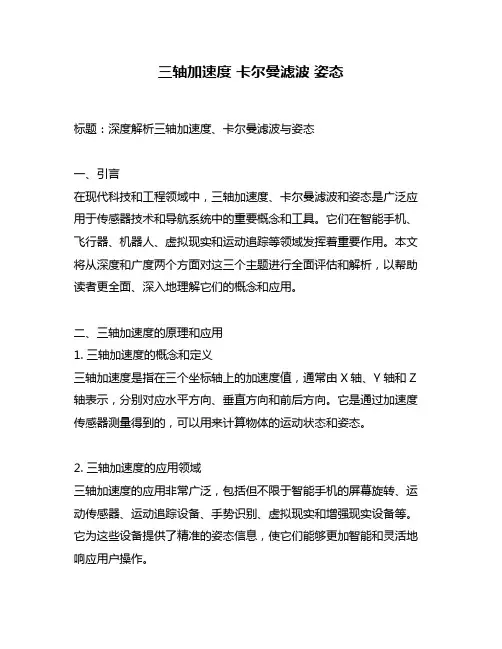 三轴加速度 卡尔曼滤波 姿态

标题：深度解析三轴加速度、卡尔曼滤波与姿态

一、引言
在现代科技和工程领域中，三轴加速度、卡尔曼滤波和姿态是广泛应用于传感器技术和导航系统中的重要概念和工具。它们在智能手机、飞行器、机器人、虚拟现实和运动追踪等领域发挥着重要作用。本文将从深度和广度两个方面对这三个主题进行全面评估和解析，以帮助读者更全面、深入地理解它们的概念和应用。

二、三轴加速度的原理和应用
1. 三轴加速度的概念和定义
三轴加速度是指在三个坐标轴上的加速度值，通常由 X 轴、Y 轴和 Z 轴表示，分别对应水平方向、垂直方向和前后方向。它是通过加速度传感器测量得到的，可以用来计算物体的运动状态和姿态。

2. 三轴加速度的应用领域
三轴加速度的应用非常广泛，包括但不限于智能手机的屏幕旋转、运动传感器、运动追踪设备、手势识别、虚拟现实和增强现实设备等。它为这些设备提供了精准的姿态信息，使它们能够更加智能和灵活地响应用户操作。